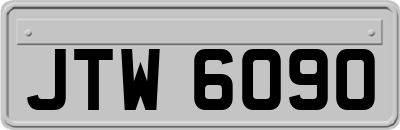 JTW 6090